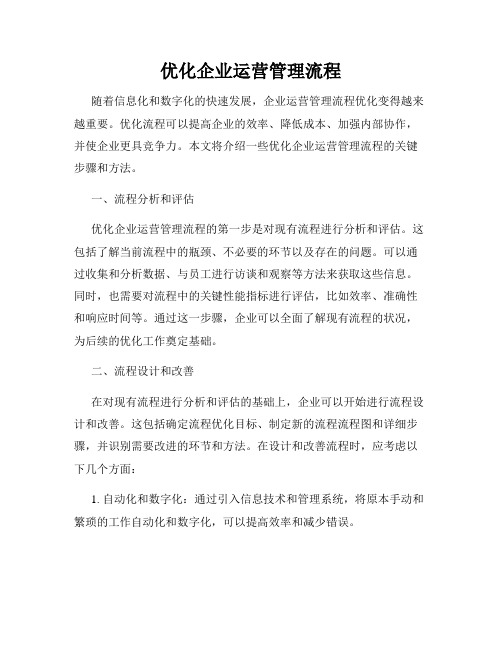 优化企业运营管理流程

随着信息化和数字化的快速发展，企业运营管理流程优化变得越来越重要。优化流程可以提高企业的效率、降低成本、加强内部协作，并使企业更具竞争力。本文将介绍一些优化企业运营管理流程的关键步骤和方法。

一、流程分析和评估

优化企业运营管理流程的第一步是对现有流程进行分析和评估。这包括了解当前流程中的瓶颈、不必要的环节以及存在的问题。可以通过收集和分析数据、与员工进行访谈和观察等方法来获取这些信息。同时，也需要对流程中的关键性能指标进行评估，比如效率、准确性和响应时间等。通过这一步骤，企业可以全面了解现有流程的状况，为后续的优化工作奠定基础。

二、流程设计和改善

在对现有流程进行分析和评估的基础上，企业可以开始进行流程设计和改善。这包括确定流程优化目标、制定新的流程流程图和详细步骤，并识别需要改进的环节和方法。在设计和改善流程时，应考虑以下几个方面：

1. 自动化和数字化：通过引入信息技术和管理系统，将原本手动和繁琐的工作自动化和数字化，可以提高效率和减少错误。